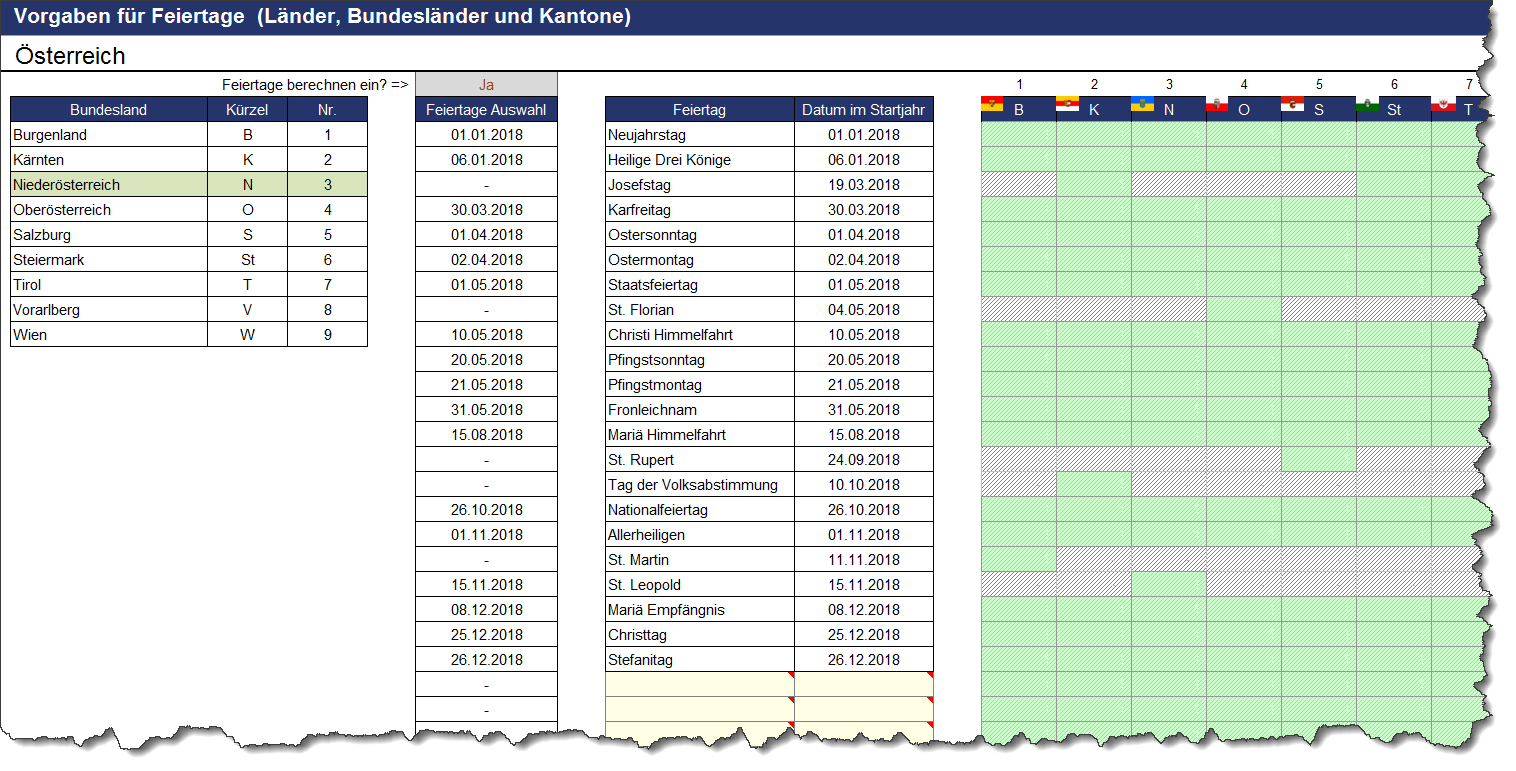 Vorgaben für Feiertage (Länder, Bundesländer und Kantone)

Österreich

Feiertage berechnen ein? => Ja

| Bundesland | Kürzel | Nr. |
|---|---|---|
| Burgenland | B | 1 |
| Kärnten | K | 2 |
| Niederösterreich | N | 3 |
| Oberösterreich | O | 4 |
| Salzburg | S | 5 |
| Steiermark | St | 6 |
| Tirol | T | 7 |
| Vorarlberg | V | 8 |
| Wien | W | 9 |

| Feiertage Auswahl |
|---|
| 01.01.2018 |
| 06.01.2018 |
| - |
| 30.03.2018 |
| 01.04.2018 |
| 02.04.2018 |
| 01.05.2018 |
| - |
| 10.05.2018 |
| 20.05.2018 |
| 21.05.2018 |
| 31.05.2018 |
| 15.08.2018 |
| - |
| - |
| 26.10.2018 |
| 01.11.2018 |
| - |
| 15.11.2018 |
| 08.12.2018 |
| 25.12.2018 |
| 26.12.2018 |
| - |
| - |

| Feiertag | Datum im Startjahr |
|---|---|
| Neujahrstag | 01.01.2018 |
| Heilige Drei Könige | 06.01.2018 |
| Josefstag | 19.03.2018 |
| Karfreitag | 30.03.2018 |
| Ostersonntag | 01.04.2018 |
| Ostermontag | 02.04.2018 |
| Staatsfeiertag | 01.05.2018 |
| St. Florian | 04.05.2018 |
| Christi Himmelfahrt | 10.05.2018 |
| Pfingstsonntag | 20.05.2018 |
| Pfingstmontag | 21.05.2018 |
| Fronleichnam | 31.05.2018 |
| Mariä Himmelfahrt | 15.08.2018 |
| St. Rupert | 24.09.2018 |
| Tag der Volksabstimmung | 10.10.2018 |
| Nationalfeiertag | 26.10.2018 |
| Allerheiligen | 01.11.2018 |
| St. Martin | 11.11.2018 |
| St. Leopold | 15.11.2018 |
| Mariä Empfängnis | 08.12.2018 |
| Christtag | 25.12.2018 |
| Stefanitag | 26.12.2018 |

| 1 | 2 | 3 | 4 | 5 | 6 | 7 |
|---|---|---|---|---|---|---|
| B | K | N | O | S | St | T |